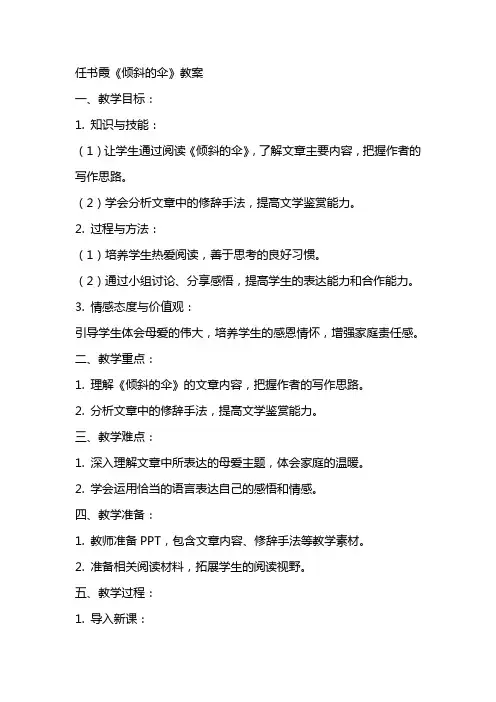 任书霞《倾斜的伞》教案

一、教学目标：

1. 知识与技能：

（1）让学生通过阅读《倾斜的伞》，了解文章主要内容，把握作者的写作思路。

（2）学会分析文章中的修辞手法，提高文学鉴赏能力。

2. 过程与方法：

（1）培养学生热爱阅读，善于思考的良好习惯。

（2）通过小组讨论、分享感悟，提高学生的表达能力和合作能力。

3. 情感态度与价值观：

引导学生体会母爱的伟大，培养学生的感恩情怀，增强家庭责任感。

二、教学重点：

1. 理解《倾斜的伞》的文章内容，把握作者的写作思路。

2. 分析文章中的修辞手法，提高文学鉴赏能力。

三、教学难点：

1. 深入理解文章中所表达的母爱主题，体会家庭的温暖。

2. 学会运用恰当的语言表达自己的感悟和情感。

四、教学准备：

1. 教师准备 PPT，包含文章内容、修辞手法等教学素材。

2. 准备相关阅读材料，拓展学生的阅读视野。

五、教学过程：

1. 导入新课：